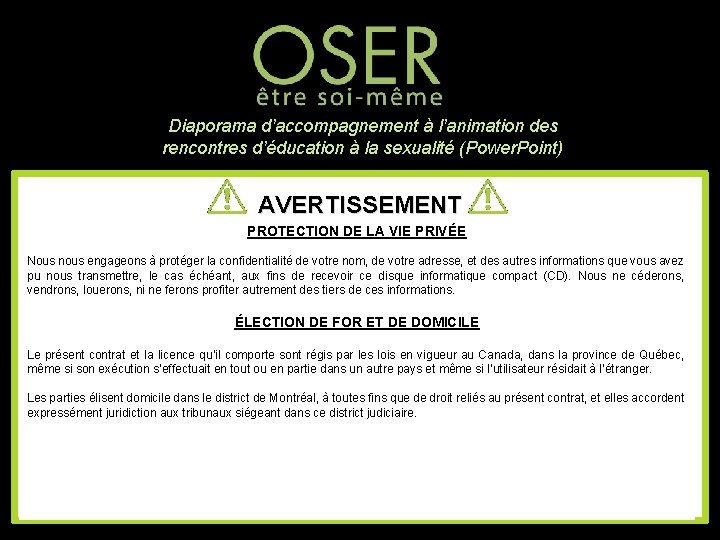 OSER
être soi-même

Diaporama d'accompagnement à l'animation des rencontres d'éducation à la sexualité (PowerPoint)

AVERTISSEMENT

PROTECTION DE LA VIE PRIVÉE

Nous nous engageons à protéger la confidentialité de votre nom, de votre adresse, et des autres informations que vous avez pu nous transmettre, le cas échéant, aux fins de recevoir ce disque informatique compact (CD). Nous ne céderons, vendrons, louerons, ni ne ferons profiter autrement des tiers de ces informations.

ÉLECTION DE FOR ET DE DOMICILE

Le présent contrat et la licence qu'il comporte sont régis par les lois en vigueur au Canada, dans la province de Québec, même si son exécution s'effectuait en tout ou en partie dans un autre pays et même si l'utilisateur résidait à l'étranger.

Les parties élisent domicile dans le district de Montréal, à toutes fins que de droit reliés au présent contrat, et elles accordent expressément juridiction aux tribunaux siégeant dans ce district judiciaire.